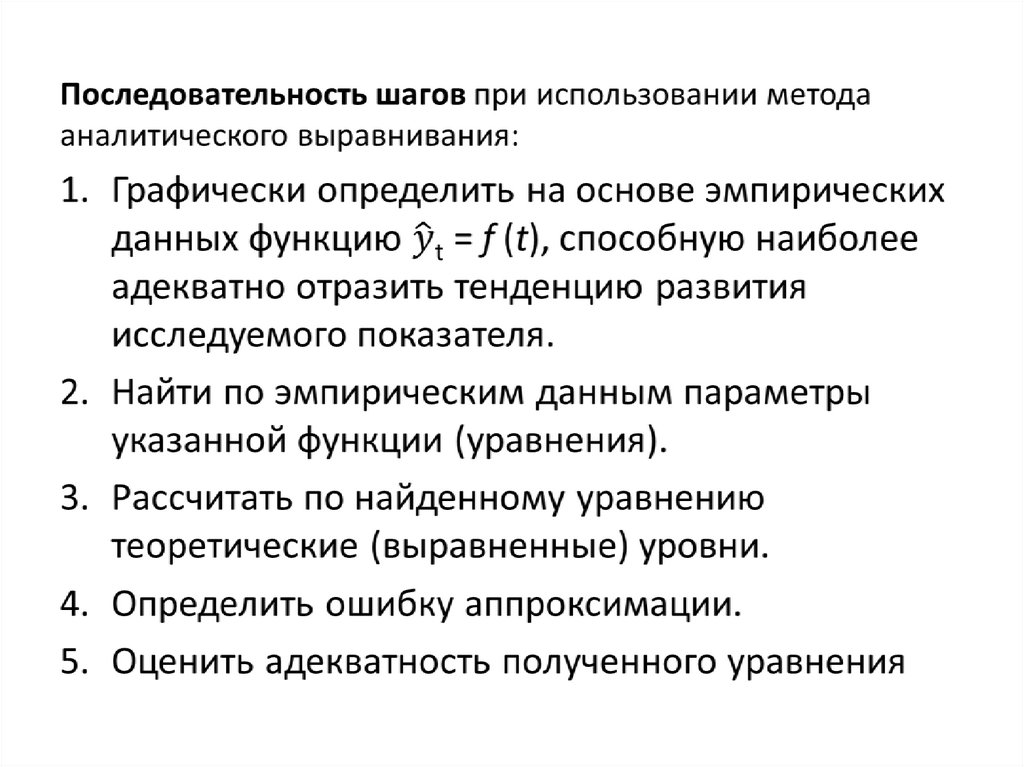 Последовательность шагов при использовании метода аналитического выравнивания:

1. Графически определить на основе эмпирических данных функцию $\hat{y}_t = f(t)$, способную наиболее адекватно отразить тенденцию развития исследуемого показателя.

2. Найти по эмпирическим данным параметры указанной функции (уравнения).

3. Рассчитать по найденному уравнению теоретические (выравненные) уровни.

4. Определить ошибку аппроксимации.

5. Оценить адекватность полученного уравнения